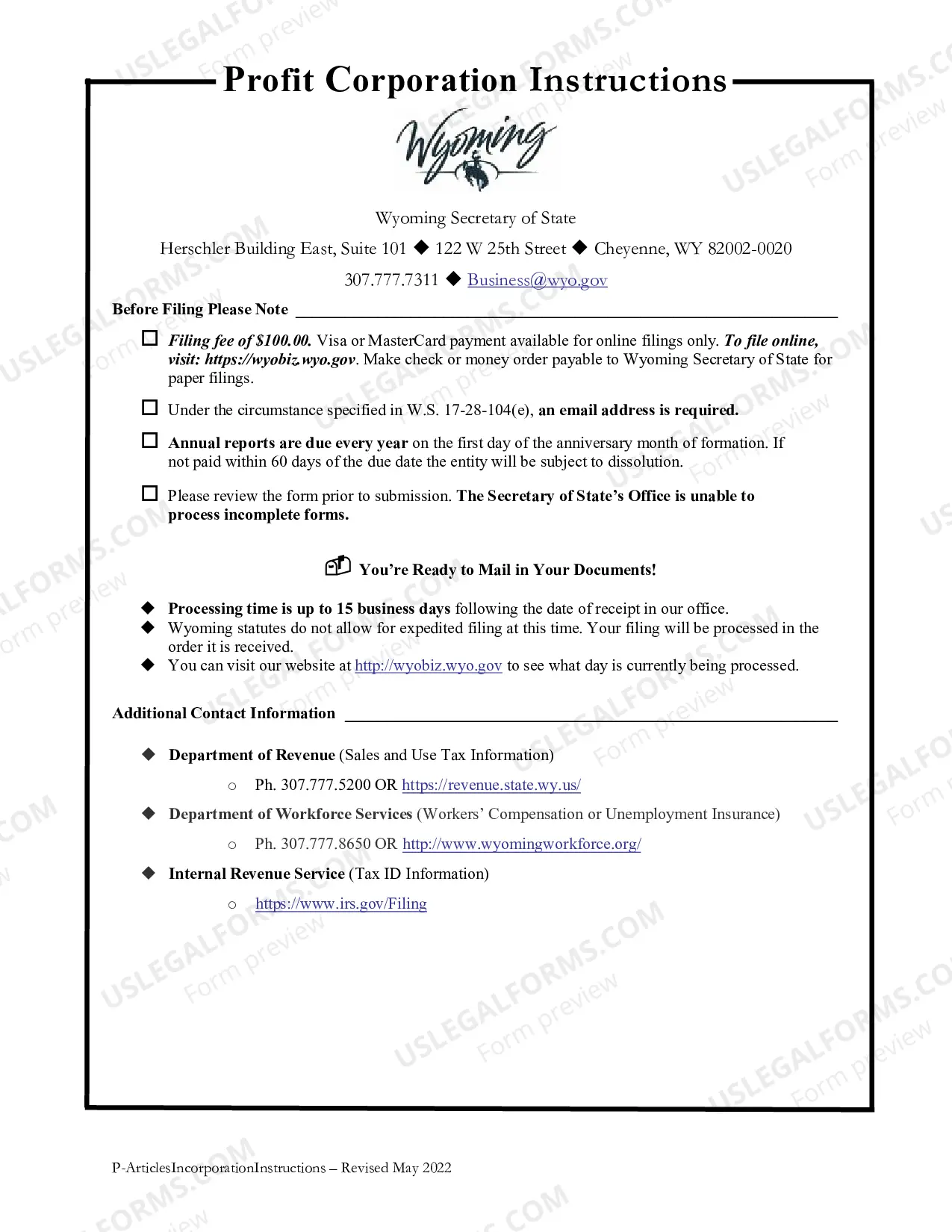 Profit Corporation Instructions

Wyoming

Wyoming Secretary of State

Herschler Building East, Suite 101 ◆ 122 W 25th Street ◆ Cheyenne, WY 82002-0020

307.777.7311 ◆ Business@wyo.gov

Before Filing Please Note

☐ Filing fee of $100.00. Visa or MasterCard payment available for online filings only. To file online, visit: https://wyobiz.wyo.gov. Make check or money order payable to Wyoming Secretary of State for paper filings.

☐ Under the circumstance specified in W.S. 17-28-104(e), an email address is required.

☐ Annual reports are due every year on the first day of the anniversary month of formation. If not paid within 60 days of the due date the entity will be subject to dissolution.

☐ Please review the form prior to submission. The Secretary of State's Office is unable to process incomplete forms.

You're Ready to Mail in Your Documents!

◆ Processing time is up to 15 business days following the date of receipt in our office.
◆ Wyoming statutes do not allow for expedited filing at this time. Your filing will be processed in the order it is received.
◆ You can visit our website at http://wyobiz.wyo.gov to see what day is currently being processed.

Additional Contact Information

◆ Department of Revenue (Sales and Use Tax Information)

o Ph. 307.777.5200 OR https://revenue.state.wy.us/

◆ Department of Workforce Services (Workers' Compensation or Unemployment Insurance)

o Ph. 307.777.8650 OR http://www.wyomingworkforce.org/

◆ Internal Revenue Service (Tax ID Information)

o https://www.irs.gov/Filing

P-ArticlesIncorporationInstructions – Revised May 2022

USLEGALFORMS.COM Form preview